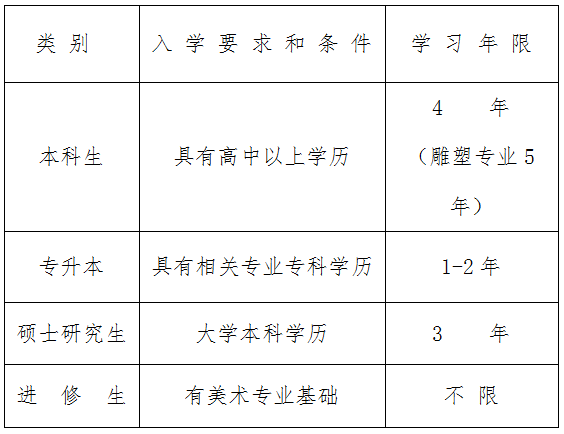 | 类别 | 入学要求和条件 | 学习年限 |
|---|---|---|
| 本科生 | 具有高中以上学历 | 4年（雕塑专业5年） |
| 专升本 | 具有相关专业专科学历 | 1-2年 |
| 硕士研究生 | 大学本科学历 | 3年 |
| 进修生 | 有美术专业基础 | 不限 |